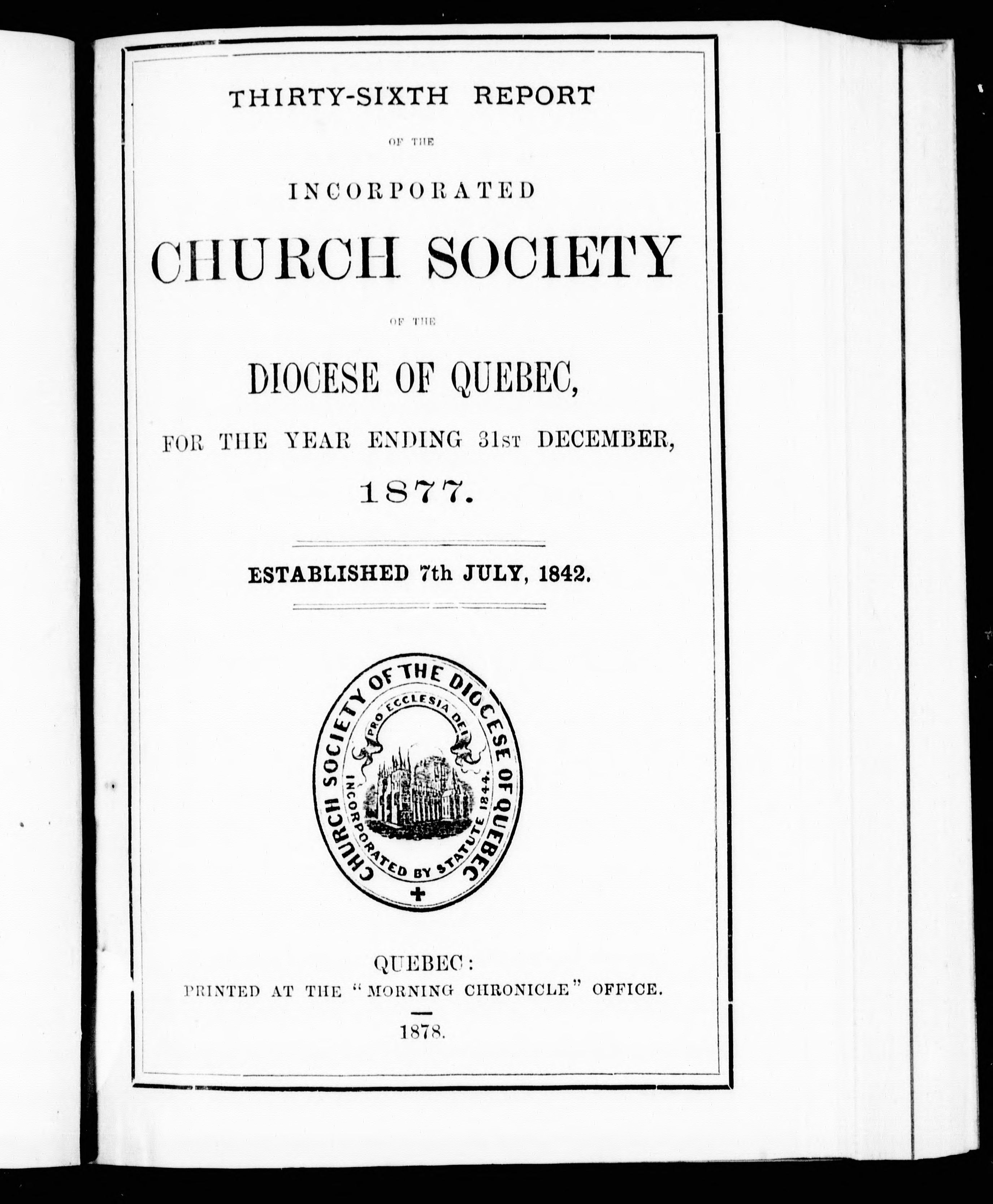 THIRTY-SIXTH REPORT

OF THE

INCORPORATED

CHURCH SOCIETY

OF THE

DIOCESE OF QUEBEC,

FOR THE YEAR ENDING 31ST DECEMBER,

1877.

ESTABLISHED 7th JULY, 1842.

CHURCH SOCIETY OF THE DIOCESE OF QUEBEC

PRO ECCLESIA DEI

INCORPORATED BY STATUTE 1844.

QUEBEC:

PRINTED AT THE "MORNING CHRONICLE" OFFICE.

1878.